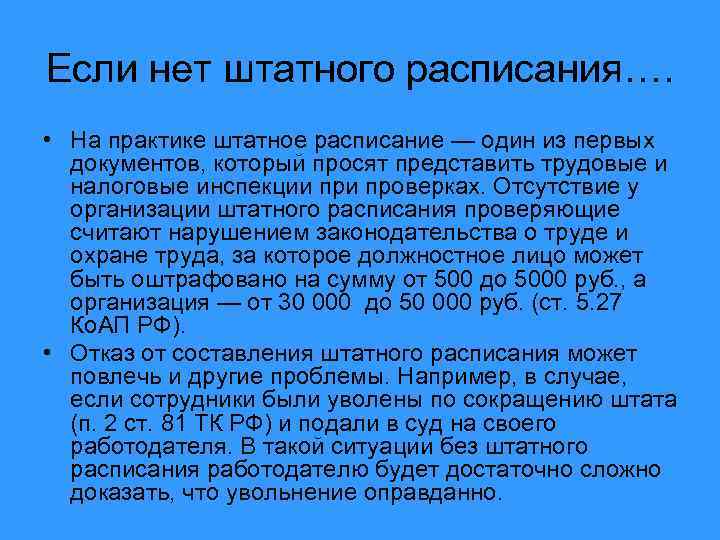 Если нет штатного расписания….

• На практике штатное расписание — один из первых документов, который просят представить трудовые и налоговые инспекции при проверках. Отсутствие у организации штатного расписания проверяющие считают нарушением законодательства о труде и охране труда, за которое должностное лицо может быть оштрафовано на сумму от 500 до 5000 руб., а организация — от 30 000  до 50 000 руб. (ст. 5.27 КоАП РФ).

• Отказ от составления штатного расписания может повлечь и другие проблемы. Например, в случае, если сотрудники были уволены по сокращению штата (п. 2 ст. 81 ТК РФ) и подали в суд на своего работодателя. В такой ситуации без штатного расписания работодателю будет достаточно сложно доказать, что увольнение оправданно.